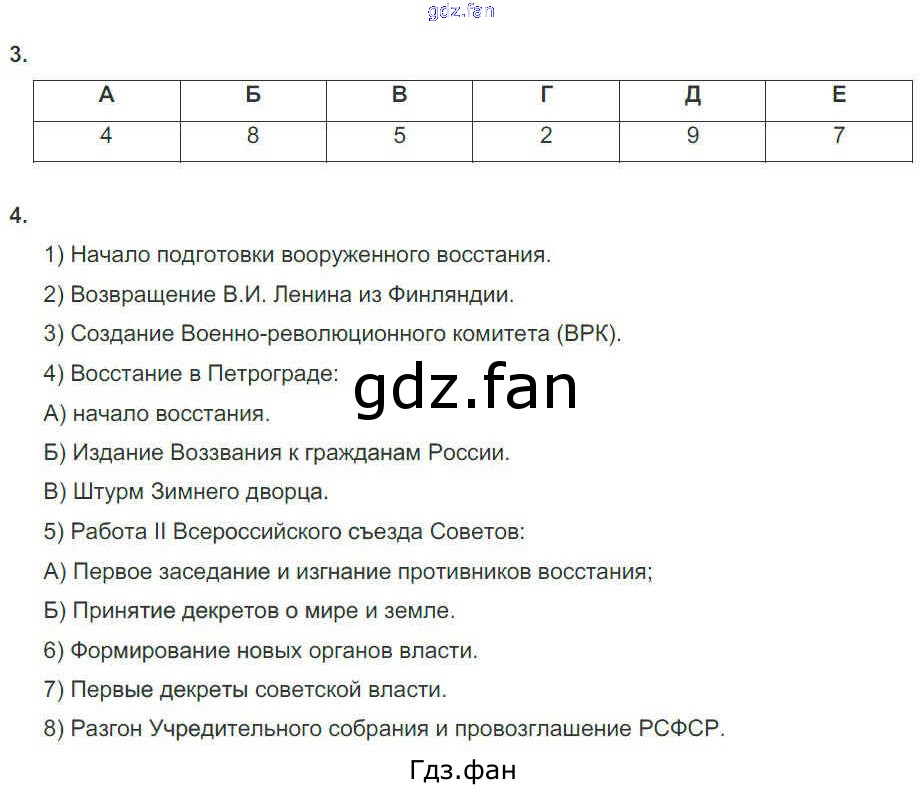 gdz.fan

3.

| А | Б | В | Г | Д | Е |
|---|---|---|---|---|---|
| 4 | 8 | 5 | 2 | 9 | 7 |

4.

1) Начало подготовки вооруженного восстания.

2) Возвращение В.И. Ленина из Финляндии.

3) Создание Военно-революционного комитета (ВРК).

4) Восстание в Петрограде:

gdz.fan

А) начало восстания.

Б) Издание Воззвания к гражданам России.

В) Штурм Зимнего дворца.

5) Работа II Всероссийского съезда Советов:

А) Первое заседание и изгнание противников восстания;

Б) Принятие декретов о мире и земле.

6) Формирование новых органов власти.

7) Первые декреты советской власти.

8) Разгон Учредительного собрания и провозглашение РСФСР.

Гдз.фан